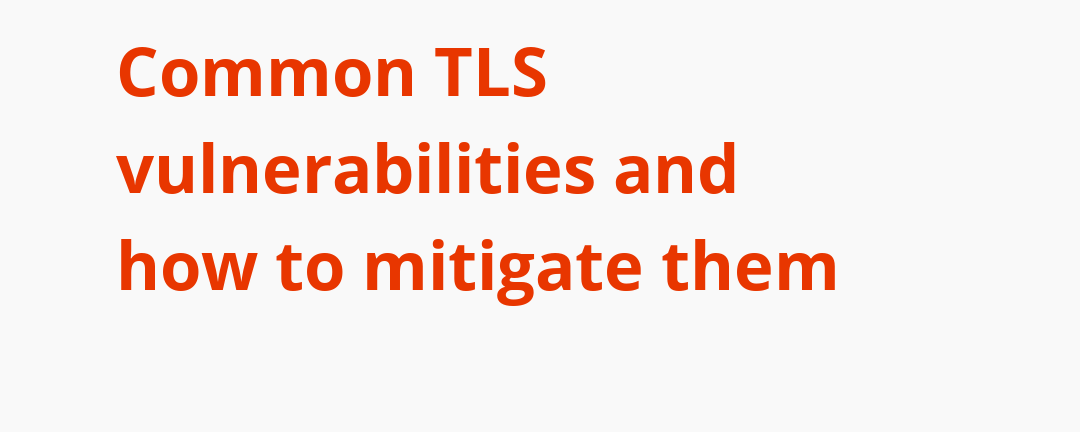 Common TLS vulnerabilities and how to mitigate them